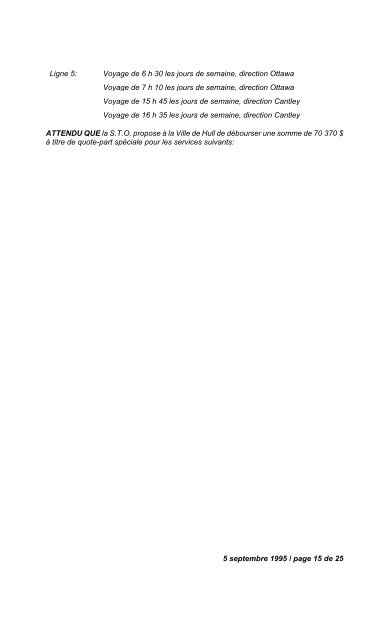 Ligne 5: Voyage de 6 h 30 les jours de semaine, direction Ottawa
Voyage de 7 h 10 les jours de semaine, direction Ottawa
Voyage de 15 h 45 les jours de semaine, direction Cantley
Voyage de 16 h 35 les jours de semaine, direction Cantley

ATTENDU QUE la S.T.O. propose à la Ville de Hull de débourser une somme de 70 370 $ à titre de quote-part spéciale pour les services suivants:

5 septembre 1995 / page 15 de 25